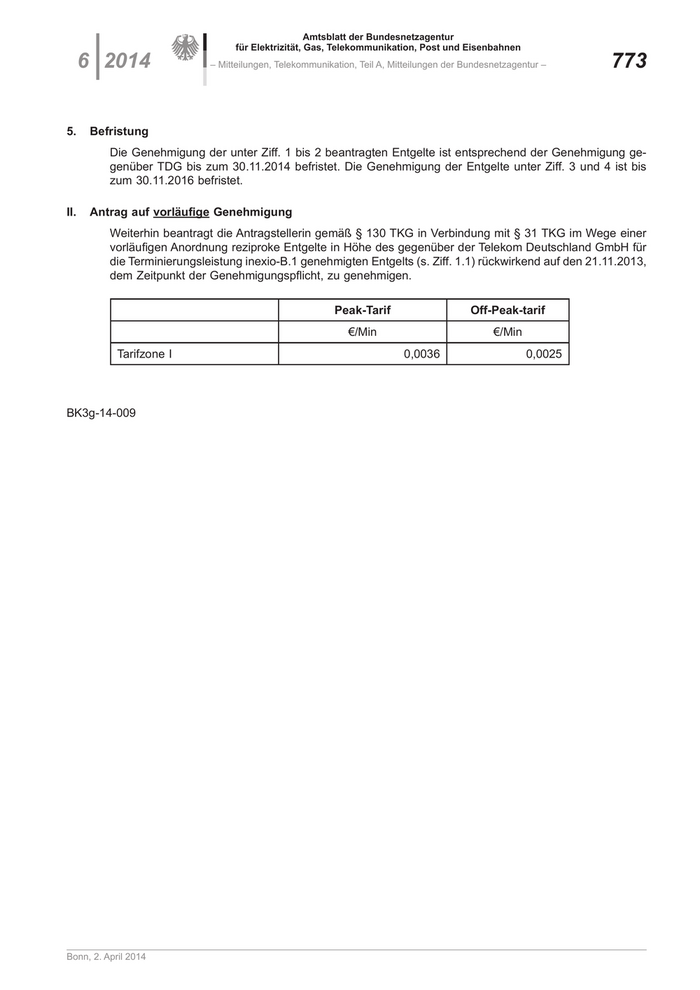 6 2014

Amtsblatt der Bundesnetzagentur
für Elektrizität, Gas, Telekommunikation, Post und Eisenbahnen
– Mitteilungen, Telekommunikation, Teil A, Mitteilungen der Bundesnetzagentur –

773

5. Befristung

Die Genehmigung der unter Ziff. 1 bis 2 beantragten Entgelte ist entsprechend der Genehmigung gegenüber TDG bis zum 30.11.2014 befristet. Die Genehmigung der Entgelte unter Ziff. 3 und 4 ist bis zum 30.11.2016 befristet.

II. Antrag auf vorläufige Genehmigung

Weiterhin beantragt die Antragstellerin gemäß § 130 TKG in Verbindung mit § 31 TKG im Wege einer vorläufigen Anordnung reziproke Entgelte in Höhe des gegenüber der Telekom Deutschland GmbH für die Terminierungsleistung inexio-B.1 genehmigten Entgelts (s. Ziff. 1.1) rückwirkend auf den 21.11.2013, dem Zeitpunkt der Genehmigungspflicht, zu genehmigen.

| | Peak-Tarif | Off-Peak-tarif |
|---|---|---|
| | €/Min | €/Min |
| Tarifzone I | 0,0036 | 0,0025 |

BK3g-14-009

Bonn, 2. April 2014